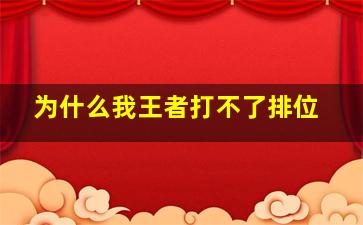 为什么我王者打不了排位